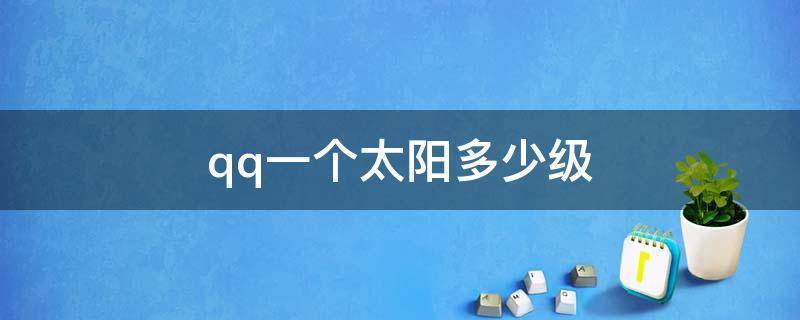 qq一个太阳多少级